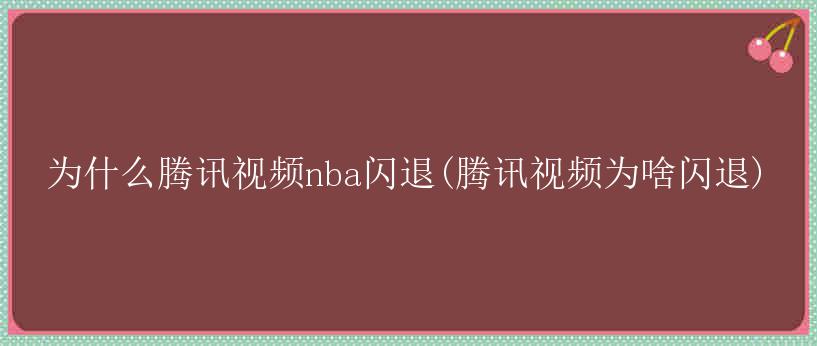 为什么腾讯视频nba闪退(腾讯视频为啥闪退)